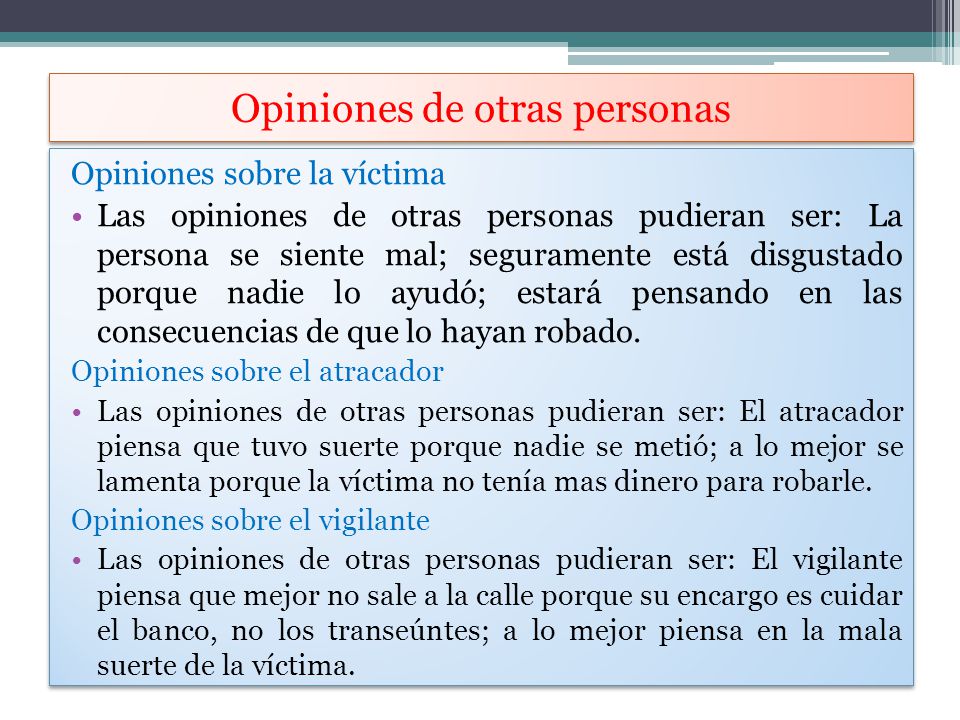 Opiniones de otras personas

Opiniones sobre la víctima

• Las opiniones de otras personas pudieran ser: La persona se siente mal; seguramente está disgustado porque nadie lo ayudó; estará pensando en las consecuencias de que lo hayan robado.

Opiniones sobre el atracador

• Las opiniones de otras personas pudieran ser: El atracador piensa que tuvo suerte porque nadie se metió; a lo mejor se lamenta porque la víctima no tenía mas dinero para robarle.

Opiniones sobre el vigilante

• Las opiniones de otras personas pudieran ser: El vigilante piensa que mejor no sale a la calle porque su encargo es cuidar el banco, no los transeúntes; a lo mejor piensa en la mala suerte de la víctima.